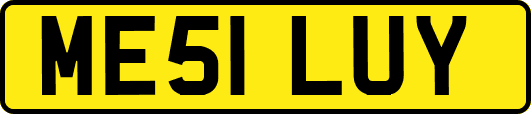 ME51 LUY